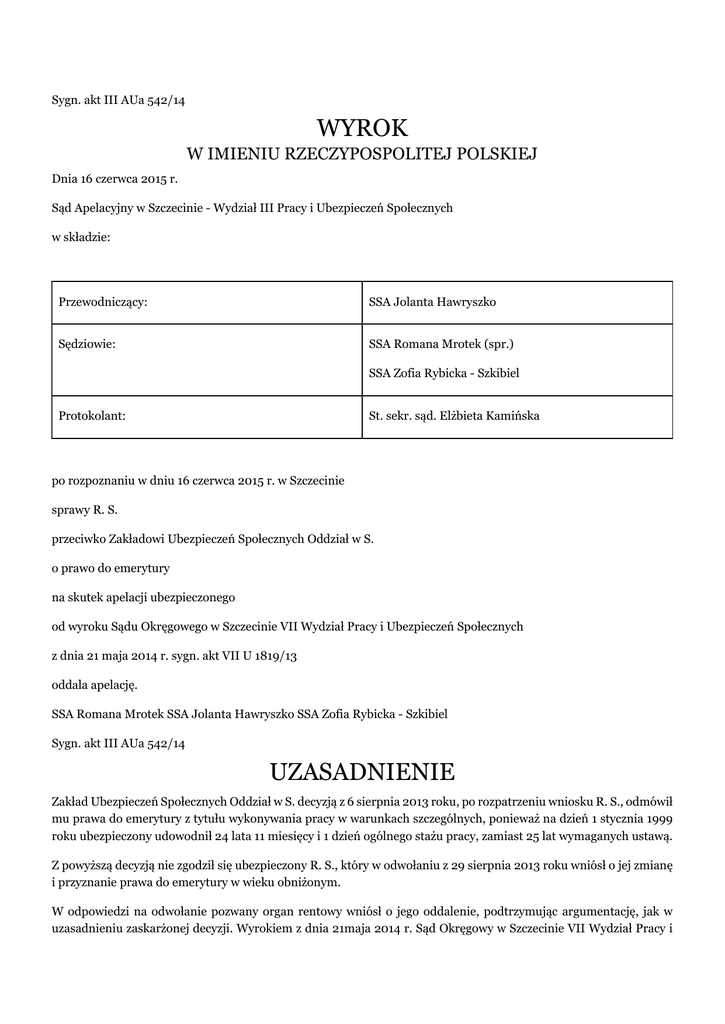 Sygn. akt III AUa 542/14

WYROK
W IMIENIU RZECZYPOSPOLITEJ POLSKIEJ

Dnia 16 czerwca 2015 r.

Sąd Apelacyjny w Szczecinie - Wydział III Pracy i Ubezpieczeń Społecznych

w składzie:

| Przewodniczący: | SSA Jolanta Hawryszko |
|---|---|
| Sędziowie: | SSA Romana Mrotek (spr.) SSA Zofia Rybicka - Szkibiel |
| Protokolant: | St. sekr. sąd. Elżbieta Kamińska |

po rozpoznaniu w dniu 16 czerwca 2015 r. w Szczecinie

sprawy R. S.

przeciwko Zakładowi Ubezpieczeń Społecznych Oddział w S.

o prawo do emerytury

na skutek apelacji ubezpieczonego

od wyroku Sądu Okręgowego w Szczecinie VII Wydział Pracy i Ubezpieczeń Społecznych

z dnia 21 maja 2014 r. sygn. akt VII U 1819/13

oddala apelację.

SSA Romana Mrotek SSA Jolanta Hawryszko SSA Zofia Rybicka - Szkibiel

Sygn. akt III AUa 542/14

UZASADNIENIE

Zakład Ubezpieczeń Społecznych Oddział w S. decyzją z 6 sierpnia 2013 roku, po rozpatrzeniu wniosku R. S., odmówił mu prawa do emerytury z tytułu wykonywania pracy w warunkach szczególnych, ponieważ na dzień 1 stycznia 1999 roku ubezpieczony udowodnił 24 lata 11 miesięcy i 1 dzień ogólnego stażu pracy, zamiast 25 lat wymaganych ustawą.

Z powyższą decyzją nie zgodził się ubezpieczony R. S., który w odwołaniu z 29 sierpnia 2013 roku wniósł o jej zmianę i przyznanie prawa do emerytury w wieku obniżonym.

W odpowiedzi na odwołanie pozwany organ rentowy wniósł o jego oddalenie, podtrzymując argumentację, jak w uzasadnieniu zaskarżonej decyzji. Wyrokiem z dnia 21maja 2014 r. Sąd Okręgowy w Szczecinie VII Wydział Pracy i